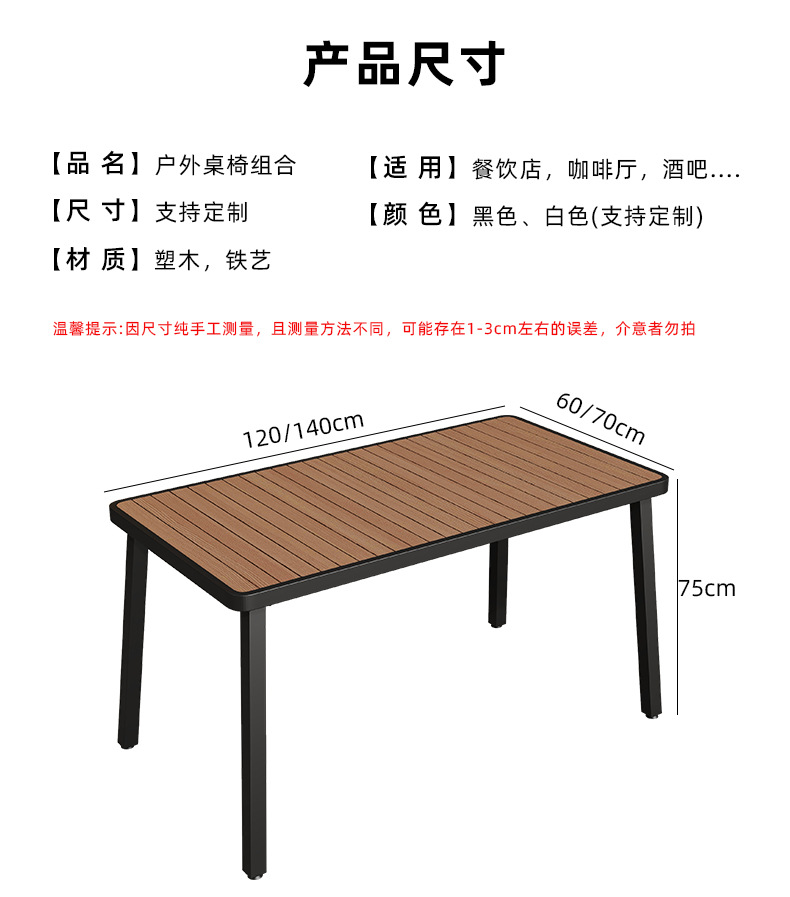 产品尺寸

【品 名】户外桌椅组合

【尺 寸】支持定制

【材 质】塑木，铁艺

【适 用】餐饮店，咖啡厅，酒吧....

【颜 色】黑色、白色(支持定制)

温馨提示:因尺寸纯手工测量，且测量方法不同，可能存在1-3cm左右的误差，介意者勿拍

120/140cm

60/70cm

75cm